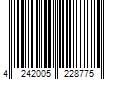 4 242005 228775